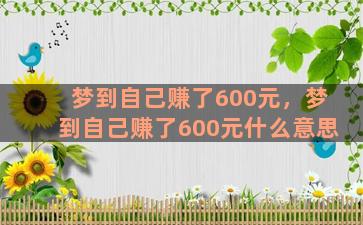 梦到自己赚了600元，梦到自己赚了600元什么意思